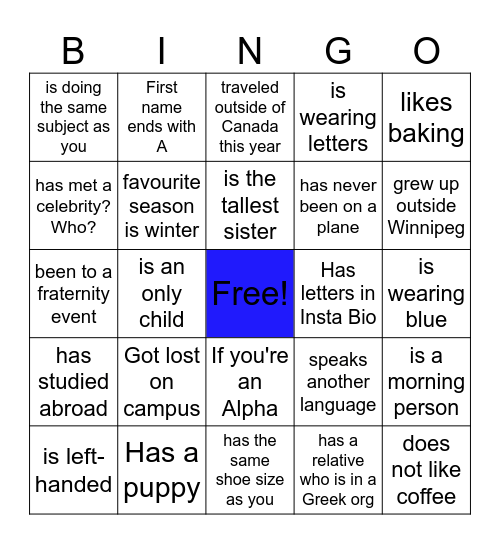 | B | I | N | G | O |
|---|---|---|---|---|
| is doing the same subject as you | First name ends with A | traveled outside of Canada this year | is wearing letters | likes baking |
| has met a celebrity? Who? | favourite season is winter | is the tallest sister | has never been on a plane | grew up outside Winnipeg |
| been to a fraternity event | is an only child | Free! | Has letters in Insta Bio | is wearing blue |
| has studied abroad | Got lost on campus | If you're an Alpha | speaks another language | is a morning person |
| is left-handed | Has a puppy | has the same shoe size as you | has a relative who is in a Greek org | does not like coffee |